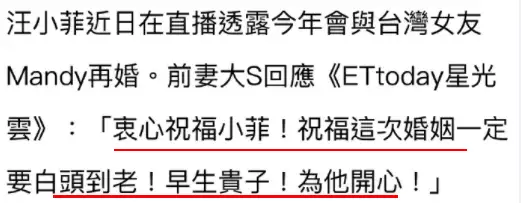 汪小菲近日在直播透露今年會與台灣女友Mandy再婚。前妻大S回應《ETtoday星光雲》：「衷心祝福小菲！祝福這次婚姻一定要白頭到老！早生貴子！為他開心！」